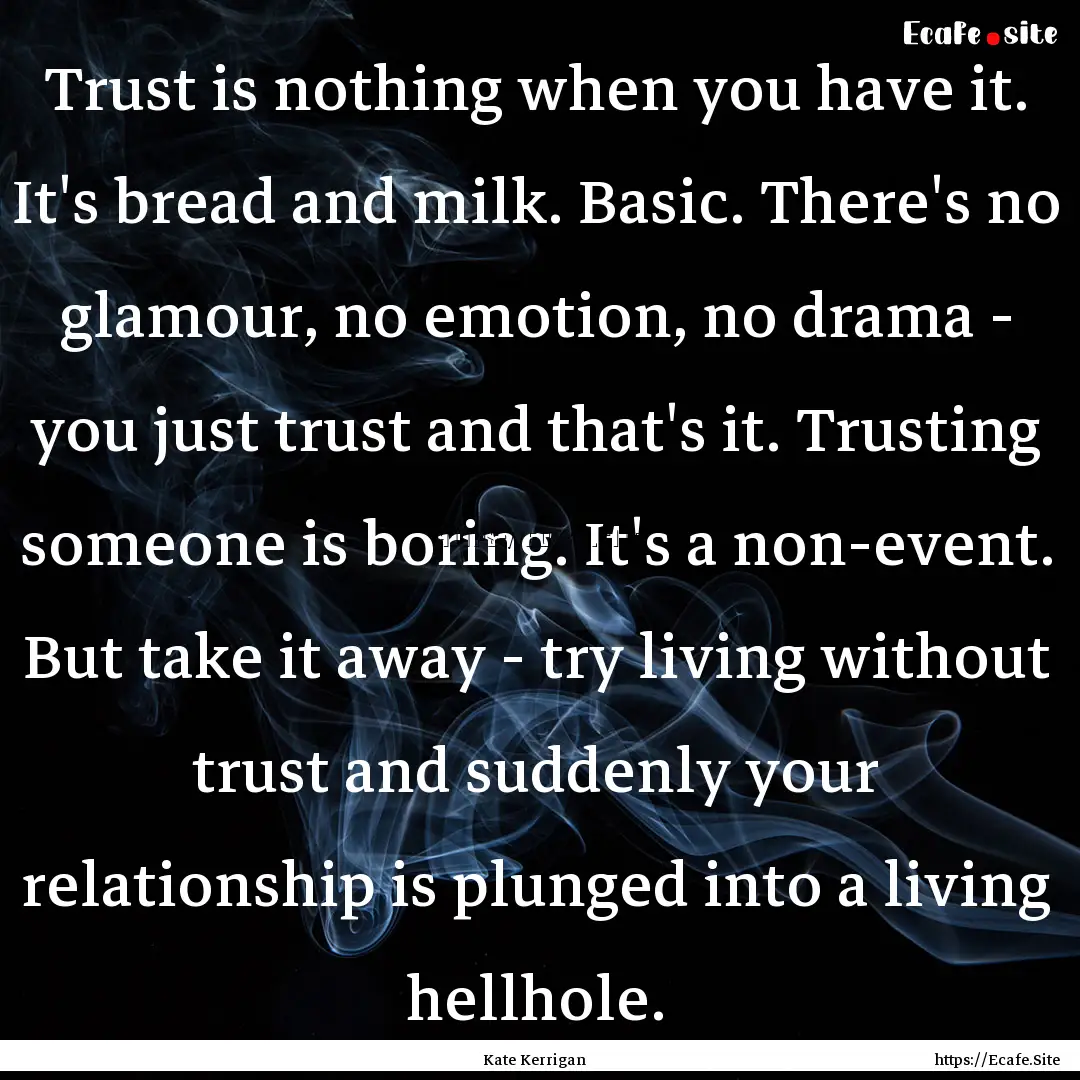 Ecafe.site

Trust is nothing when you have it. It's bread and milk. Basic. There's no glamour, no emotion, no drama - you just trust and that's it. Trusting someone is boring. It's a non-event. But take it away - try living without trust and suddenly your relationship is plunged into a living hellhole.

Kate Kerrigan

https://Ecafe.Site